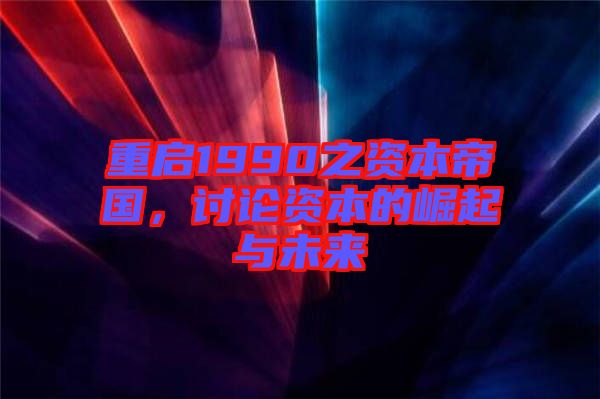 重启1990之资本帝国，讨论资本的崛起与未来